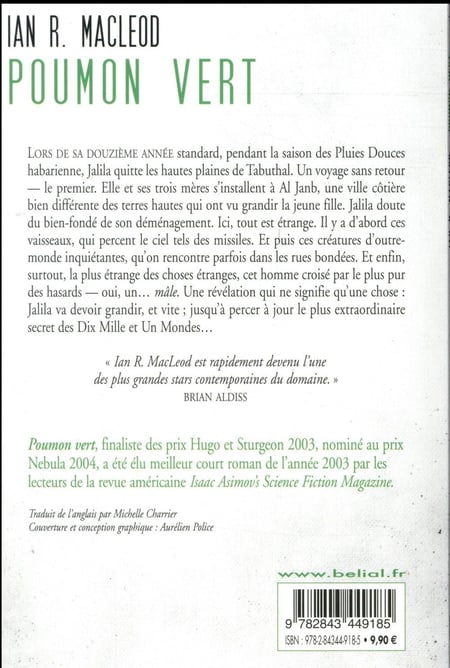 IAN R. MACLEOD
POUMON VERT

LORS DE SA DOUZIÈME ANNÉE standard, pendant la saison des Pluies Douces habarienne, Jalila quitte les hautes plaines de Tabuthal. Un voyage sans retour — le premier. Elle et ses trois mères s'installent à Al Janb, une ville côtière bien différente des terres hautes qui ont vu grandir la jeune fille. Jalila doute du bien-fondé de son déménagement. Ici, tout est étrange. Il y a d'abord ces vaisseaux, qui percent le ciel tels des missiles. Et puis ces créatures d'outre-monde inquiétantes, qu'on rencontre parfois dans les rues bondées. Et enfin, surtout, la plus étrange des choses étranges, cet homme croisé par le plus pur des hasards — oui, un… mâle. Une révélation qui ne signifie qu'une chose : Jalila va devoir grandir, et vite ; jusqu'à percer à jour le plus extraordinaire secret des Dix Mille et Un Mondes…

« Ian R. MacLeod est rapidement devenu l'une des plus grandes stars contemporaines du domaine. »
BRIAN ALDISS

Poumon vert, finaliste des prix Hugo et Sturgeon 2003, nominé au prix Nebula 2004, a été élu meilleur court roman de l'année 2003 par les lecteurs de la revue américaine Isaac Asimov's Science Fiction Magazine.

Traduit de l'anglais par Michelle Charrier
Couverture et conception graphique : Aurélien Police

www.belial.fr

9 782843 449185
ISBN : 978-2-84344-918-5 • 9,90 €